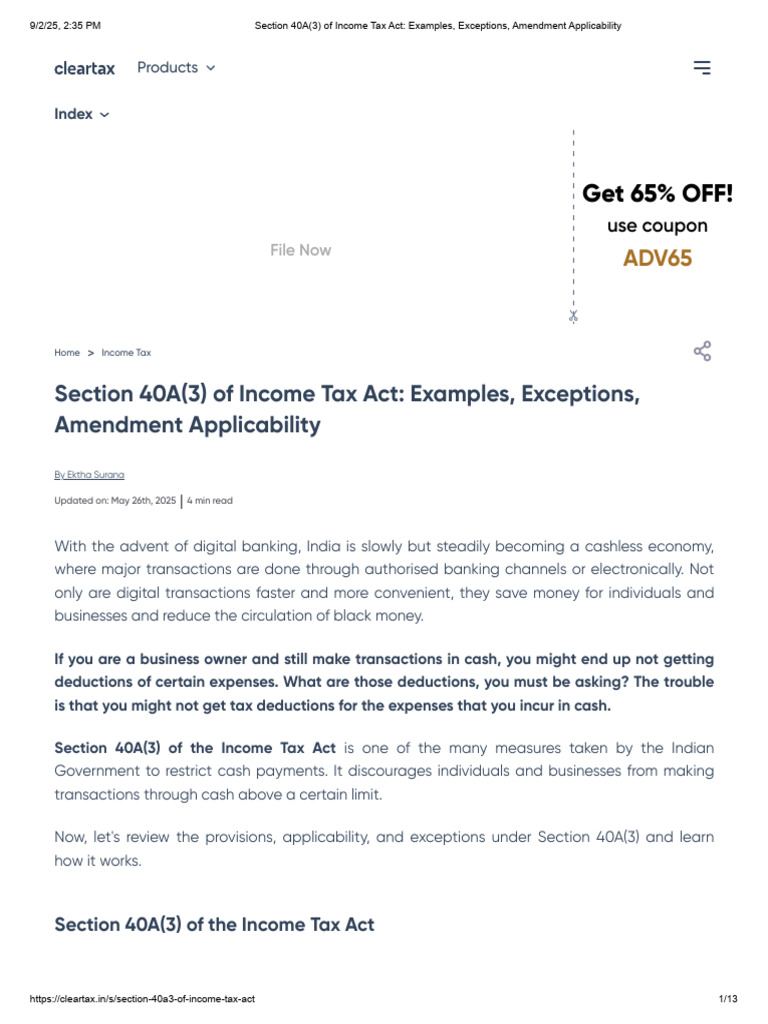 9/2/25, 2:35 PM

Section 40A(3) of Income Tax Act: Examples, Exceptions, Amendment Applicability

cleartax Products

Index

File Now

Get 65% OFF!
use coupon
ADV65

Home > Income Tax

Section 40A(3) of Income Tax Act: Examples, Exceptions, Amendment Applicability

By Ektha Surana

Updated on: May 26th, 2025 | 4 min read

With the advent of digital banking, India is slowly but steadily becoming a cashless economy, where major transactions are done through authorised banking channels or electronically. Not only are digital transactions faster and more convenient, they save money for individuals and businesses and reduce the circulation of black money.

If you are a business owner and still make transactions in cash, you might end up not getting deductions of certain expenses. What are those deductions, you must be asking? The trouble is that you might not get tax deductions for the expenses that you incur in cash.

Section 40A(3) of the Income Tax Act is one of the many measures taken by the Indian Government to restrict cash payments. It discourages individuals and businesses from making transactions through cash above a certain limit.

Now, let's review the provisions, applicability, and exceptions under Section 40A(3) and learn how it works.

Section 40A(3) of the Income Tax Act

https://cleartax.in/s/section-40a3-of-income-tax-act

1/13